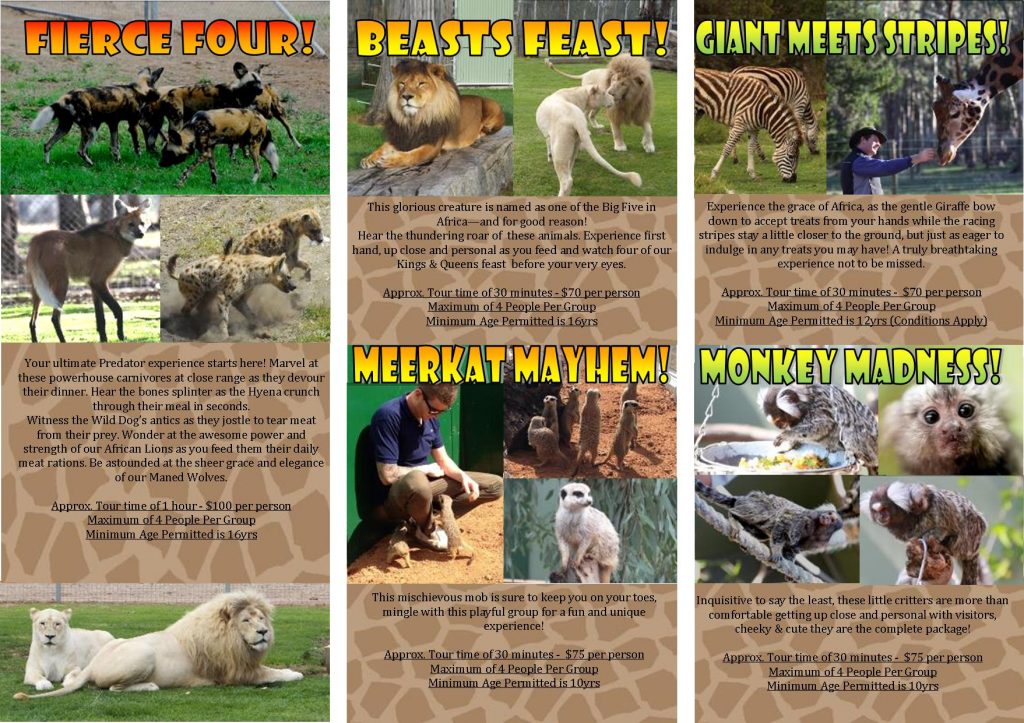 FIERCE FOUR!

Your ultimate Predator experience starts here! Marvel at these powerhouse carnivores at close range as they devour their dinner. Hear the bones splinter as the Hyena crunch through their meal in seconds.
Witness the Wild Dog's antics as they jostle to tear meat from their prey. Wonder at the awesome power and strength of our African Lions as you feed them their daily meat rations. Be astounded at the sheer grace and elegance of our Maned Wolves.

Approx. Tour time of 1 hour - $100 per person
Maximum of 4 People Per Group
Minimum Age Permitted is 16yrs

BEASTS FEAST!

This glorious creature is named as one of the Big Five in Africa—and for good reason!
Hear the thundering roar of these animals. Experience first hand, up close and personal as you feed and watch four of our Kings & Queens feast before your very eyes.

Approx. Tour time of 30 minutes - $70 per person
Maximum of 4 People Per Group
Minimum Age Permitted is 16yrs

MEERKAT MAYHEM!

This mischievous mob is sure to keep you on your toes, mingle with this playful group for a fun and unique experience!

Approx. Tour time of 30 minutes - $75 per person
Maximum of 4 People Per Group
Minimum Age Permitted is 10yrs

GIANT MEETS STRIPES!

Experience the grace of Africa, as the gentle Giraffe bow down to accept treats from your hands while the racing stripes stay a little closer to the ground, but just as eager to indulge in any treats you may have! A truly breathtaking experience not to be missed.

Approx. Tour time of 30 minutes - $70 per person
Maximum of 4 People Per Group
Minimum Age Permitted is 12yrs (Conditions Apply)

MONKEY MADNESS!

Inquisitive to say the least, these little critters are more than comfortable getting up close and personal with visitors, cheeky & cute they are the complete package!

Approx. Tour time of 30 minutes - $75 per person
Maximum of 4 People Per Group
Minimum Age Permitted is 10yrs